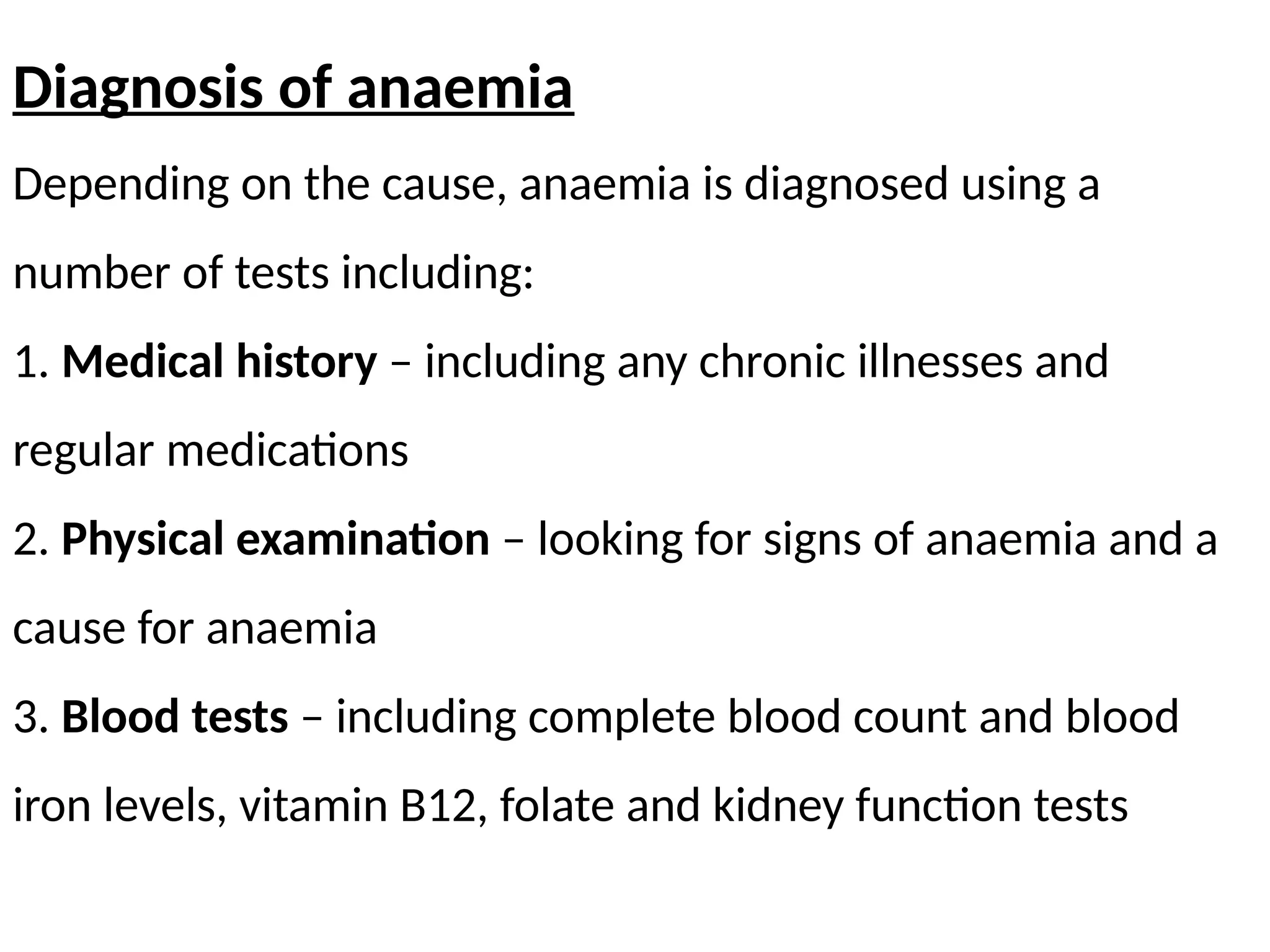 Diagnosis of anaemia

Depending on the cause, anaemia is diagnosed using a number of tests including:

1. Medical history – including any chronic illnesses and regular medications

2. Physical examination – looking for signs of anaemia and a cause for anaemia

3. Blood tests – including complete blood count and blood iron levels, vitamin B12, folate and kidney function tests